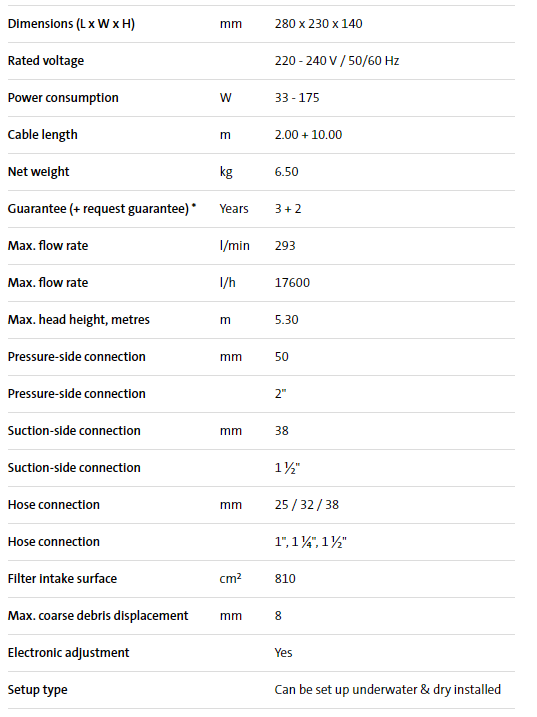 | | | |
|---|---|---|
| Dimensions (L x W x H) | mm | 280 x 230 x 140 |
| Rated voltage | | 220 - 240 V / 50/60 Hz |
| Power consumption | W | 33 - 175 |
| Cable length | m | 2.00 + 10.00 |
| Net weight | kg | 6.50 |
| Guarantee (+ request guarantee) * | Years | 3 + 2 |
| Max. flow rate | l/min | 293 |
| Max. flow rate | l/h | 17600 |
| Max. head height, metres | m | 5.30 |
| Pressure-side connection | mm | 50 |
| Pressure-side connection | | 2" |
| Suction-side connection | mm | 38 |
| Suction-side connection | | 1 ½" |
| Hose connection | mm | 25 / 32 / 38 |
| Hose connection | | 1", 1 ¼", 1 ½" |
| Filter intake surface | cm² | 810 |
| Max. coarse debris displacement | mm | 8 |
| Electronic adjustment | | Yes |
| Setup type | | Can be set up underwater & dry installed |